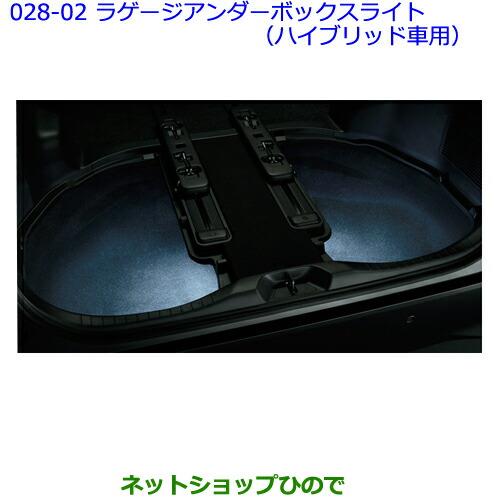 028-02 ラゲージアンダーボックスライト
（ハイブリッド車用）

ネットショップひので